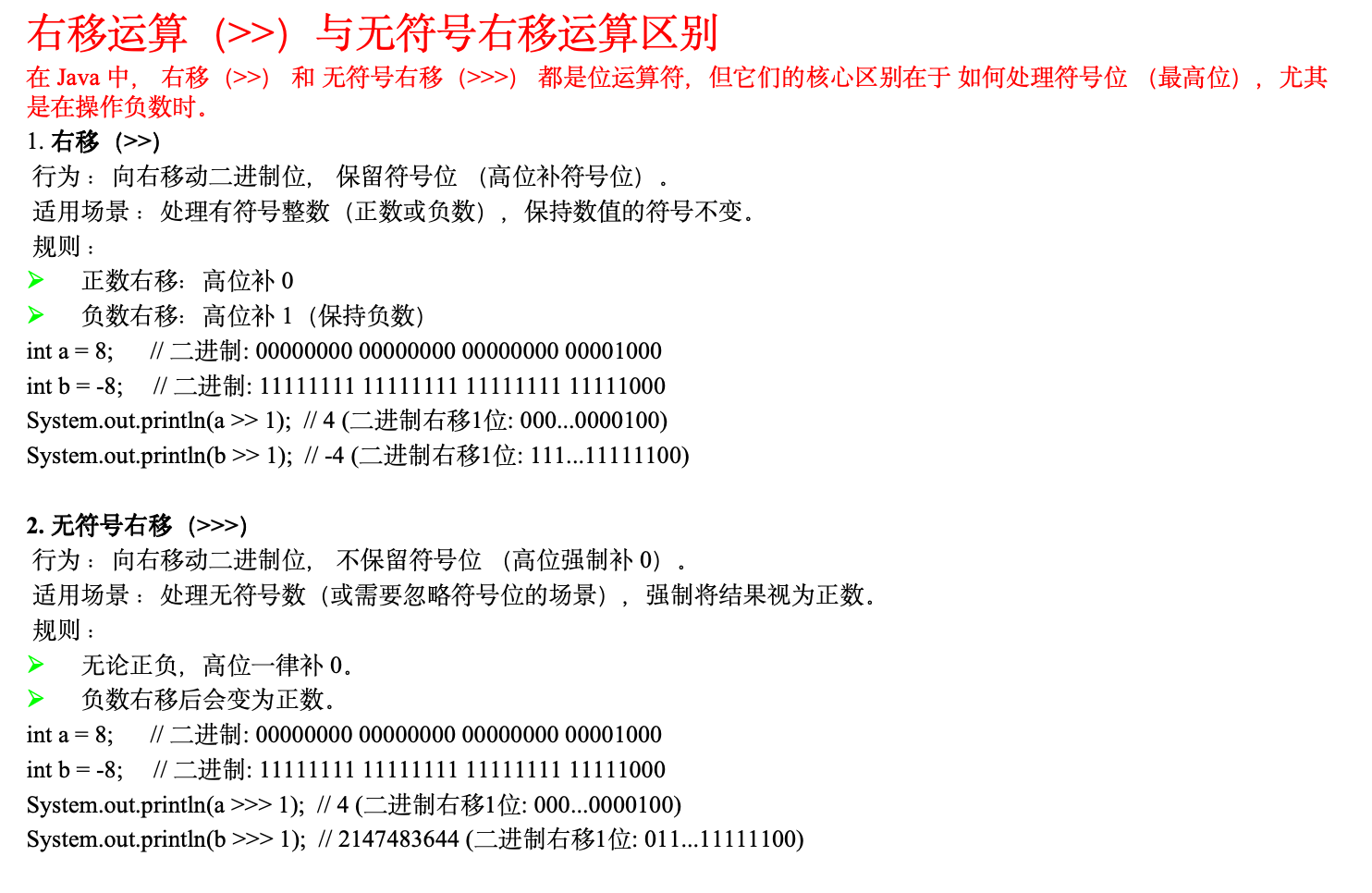 右移运算（>>）与无符号右移运算区别

在 Java 中，右移（>>）和 无符号右移（>>>）都是位运算符，但它们的核心区别在于 如何处理符号位（最高位），尤其是在操作负数时。

1. 右移（>>）

行为：向右移动二进制位，保留符号位（高位补符号位）。

适用场景：处理有符号整数（正数或负数），保持数值的符号不变。

规则：

➢ 正数右移：高位补 0

➢ 负数右移：高位补 1（保持负数）

int a = 8; // 二进制: 00000000 00000000 00000000 00001000

int b = -8; // 二进制: 11111111 11111111 11111111 11111000

System.out.println(a >> 1); // 4 (二进制右移1位: 000...0000100)

System.out.println(b >> 1); // -4 (二进制右移1位: 111...11111100)

2. 无符号右移（>>>）

行为：向右移动二进制位，不保留符号位（高位强制补 0）。

适用场景：处理无符号数（或需要忽略符号位的场景），强制将结果视为正数。

规则：

➢ 无论正负，高位一律补 0。

➢ 负数右移后会变为正数。

int a = 8; // 二进制: 00000000 00000000 00000000 00001000

int b = -8; // 二进制: 11111111 11111111 11111111 11111000

System.out.println(a >>> 1); // 4 (二进制右移1位: 000...0000100)

System.out.println(b >>> 1); // 2147483644 (二进制右移1位: 011...11111100)